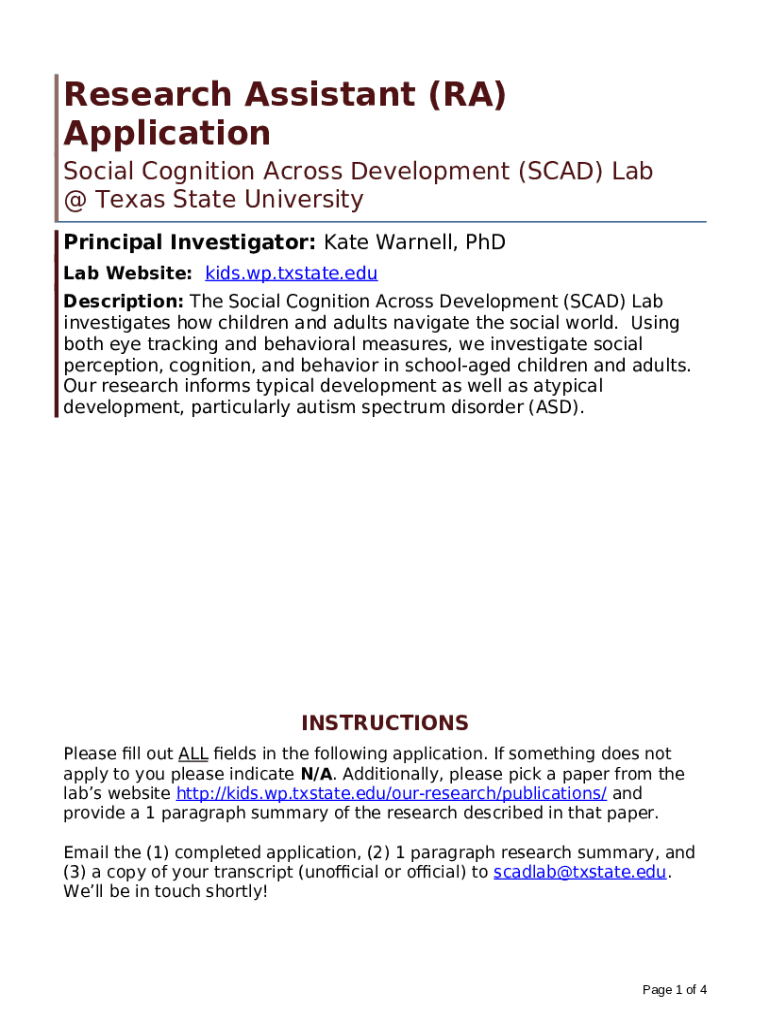 Research Assistant (RA) Application

Social Cognition Across Development (SCAD) Lab @ Texas State University

Principal Investigator: Kate Warnell, PhD

Lab Website: kids.wp.txstate.edu

Description: The Social Cognition Across Development (SCAD) Lab investigates how children and adults navigate the social world. Using both eye tracking and behavioral measures, we investigate social perception, cognition, and behavior in school-aged children and adults. Our research informs typical development as well as atypical development, particularly autism spectrum disorder (ASD).

INSTRUCTIONS

Please fill out ALL fields in the following application. If something does not apply to you please indicate N/A. Additionally, please pick a paper from the lab's website http://kids.wp.txstate.edu/our-research/publications/ and provide a 1 paragraph summary of the research described in that paper.

Email the (1) completed application, (2) 1 paragraph research summary, and (3) a copy of your transcript (unofficial or official) to scadlab@txstate.edu. We'll be in touch shortly!

Page 1 of 4